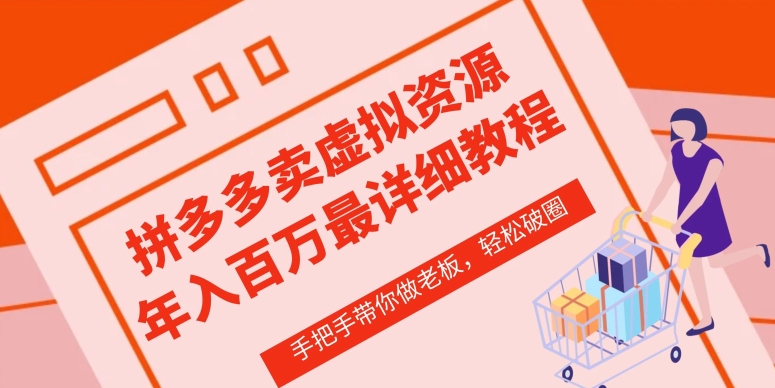 拼多多卖虚拟资源
年入百万最详细教程

手把手带你做老板，轻松破圈